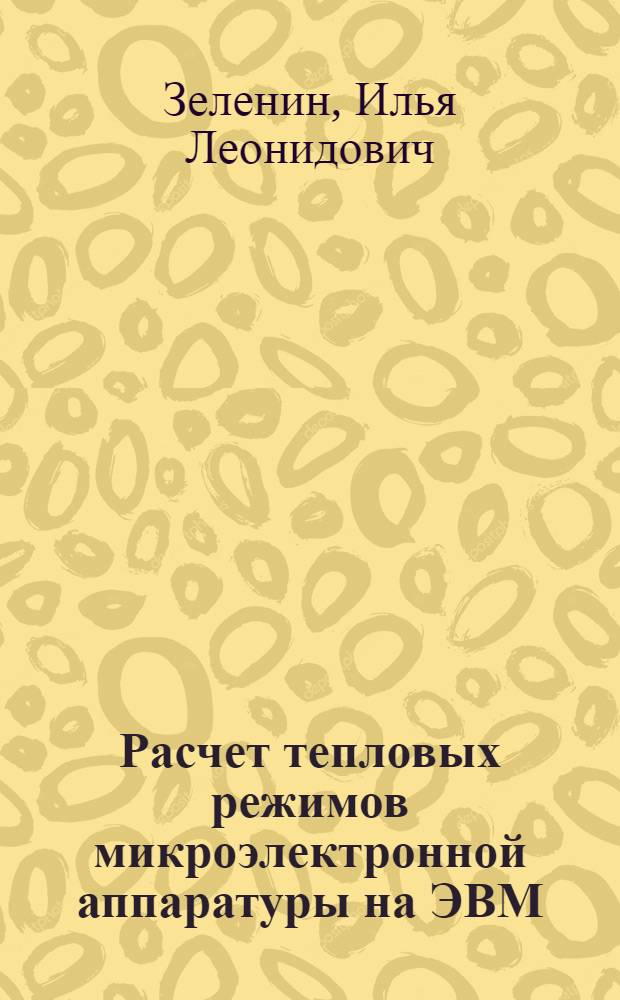 Зеленин, Илья Леонидович

Расчет тепловых режимов микроэлектронной аппаратуры на ЭВМ